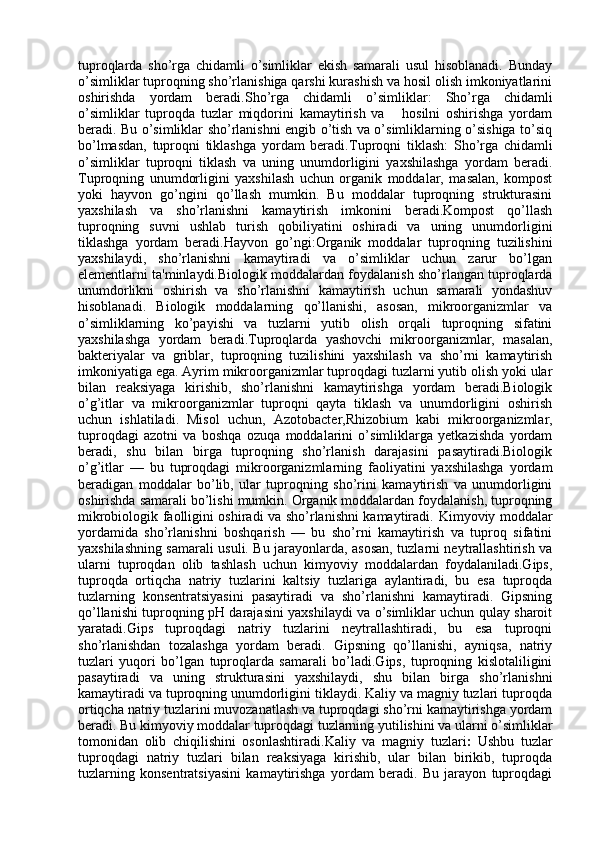 tuproqlarda sho’rga chidamli o’simliklar ekish samarali usul hisoblanadi. Bunday o’simliklar tuproqning sho’rlanishiga qarshi kurashish va hosil olish imkoniyatlarini oshirishda yordam beradi.Sho’rga chidamli o’simliklar: Sho’rga chidamli o’simliklar tuproqda tuzlar miqdorini kamaytirish va hosilni oshirishga yordam beradi. Bu o’simliklar sho’rlanishni engib o’tish va o’simliklarning o’sishiga to’siq bo’lmasdan, tuproqni tiklashga yordam beradi.Tuproqni tiklash: Sho’rga chidamli o’simliklar tuproqni tiklash va uning unumdorligini yaxshilashga yordam beradi. Tuproqning unumdorligini yaxshilash uchun organik moddalar, masalan, kompost yoki hayvon go’ngini qo’llash mumkin. Bu moddalar tuproqning strukturasini yaxshilash va sho’rlanishni kamaytirish imkonini beradi.Kompost qo’llash tuproqning suvni ushlab turish qobiliyatini oshiradi va uning unumdorligini tiklashga yordam beradi.Hayvon go’ngi:Organik moddalar tuproqning tuzilishini yaxshilaydi, sho’rlanishni kamaytiradi va o’simliklar uchun zarur bo’lgan elementlarni ta'minlaydi.Biologik moddalardan foydalanish sho’rlangan tuproqlarda unumdorlikni oshirish va sho’rlanishni kamaytirish uchun samarali yondashuv hisoblanadi. Biologik moddalarning qo’llanishi, asosan, mikroorganizmlar va o’simliklarning ko’payishi va tuzlarni yutib olish orqali tuproqning sifatini yaxshilashga yordam beradi.Tuproqlarda yashovchi mikroorganizmlar, masalan, bakteriyalar va griblar, tuproqning tuzilishini yaxshilash va sho’rni kamaytirish imkoniyatiga ega. Ayrim mikroorganizmlar tuproqdagi tuzlarni yutib olish yoki ular bilan reaksiyaga kirishib, sho’rlanishni kamaytirishga yordam beradi.Biologik o’g’itlar va mikroorganizmlar tuproqni qayta tiklash va unumdorligini oshirish uchun ishlatiladi. Misol uchun, Azotobacter,Rhizobium kabi mikroorganizmlar, tuproqdagi azotni va boshqa ozuqa moddalarini o’simliklarga yetkazishda yordam beradi, shu bilan birga tuproqning sho’rlanish darajasini pasaytiradi.Biologik o’g’itlar — bu tuproqdagi mikroorganizmlarning faoliyatini yaxshilashga yordam beradigan moddalar bo’lib, ular tuproqning sho’rini kamaytirish va unumdorligini oshirishda samarali bo’lishi mumkin. Organik moddalardan foydalanish, tuproqning mikrobiologik faolligini oshiradi va sho’rlanishni kamaytiradi. Kimyoviy moddalar yordamida sho’rlanishni boshqarish — bu sho’rni kamaytirish va tuproq sifatini yaxshilashning samarali usuli. Bu jarayonlarda, asosan, tuzlarni neytrallashtirish va ularni tuproqdan olib tashlash uchun kimyoviy moddalardan foydalaniladi.Gips, tuproqda ortiqcha natriy tuzlarini kaltsiy tuzlariga aylantiradi, bu esa tuproqda tuzlarning konsentratsiyasini pasaytiradi va sho’rlanishni kamaytiradi. Gipsning qo’llanishi tuproqning pH darajasini yaxshilaydi va o’simliklar uchun qulay sharoit yaratadi.Gips tuproqdagi natriy tuzlarini neytrallashtiradi, bu esa tuproqni sho’rlanishdan tozalashga yordam beradi. Gipsning qo’llanishi, ayniqsa, natriy tuzlari yuqori bo’lgan tuproqlarda samarali bo’ladi.Gips, tuproqning kislotaliligini pasaytiradi va uning strukturasini yaxshilaydi, shu bilan birga sho’rlanishni kamaytiradi va tuproqning unumdorligini tiklaydi. Kaliy va magniy tuzlari tuproqda ortiqcha natriy tuzlarini muvozanatlash va tuproqdagi sho’rni kamaytirishga yordam beradi. Bu kimyoviy moddalar tuproqdagi tuzlarning yutilishini va ularni o’simliklar tomonidan olib chiqilishini osonlashtiradi.Kaliy va magniy tuzlari: Ushbu tuzlar tuproqdagi natriy tuzlari bilan reaksiyaga kirishib, ular bilan birikib, tuproqda tuzlarning konsentratsiyasini kamaytirishga yordam beradi. Bu jarayon tuproqdagi